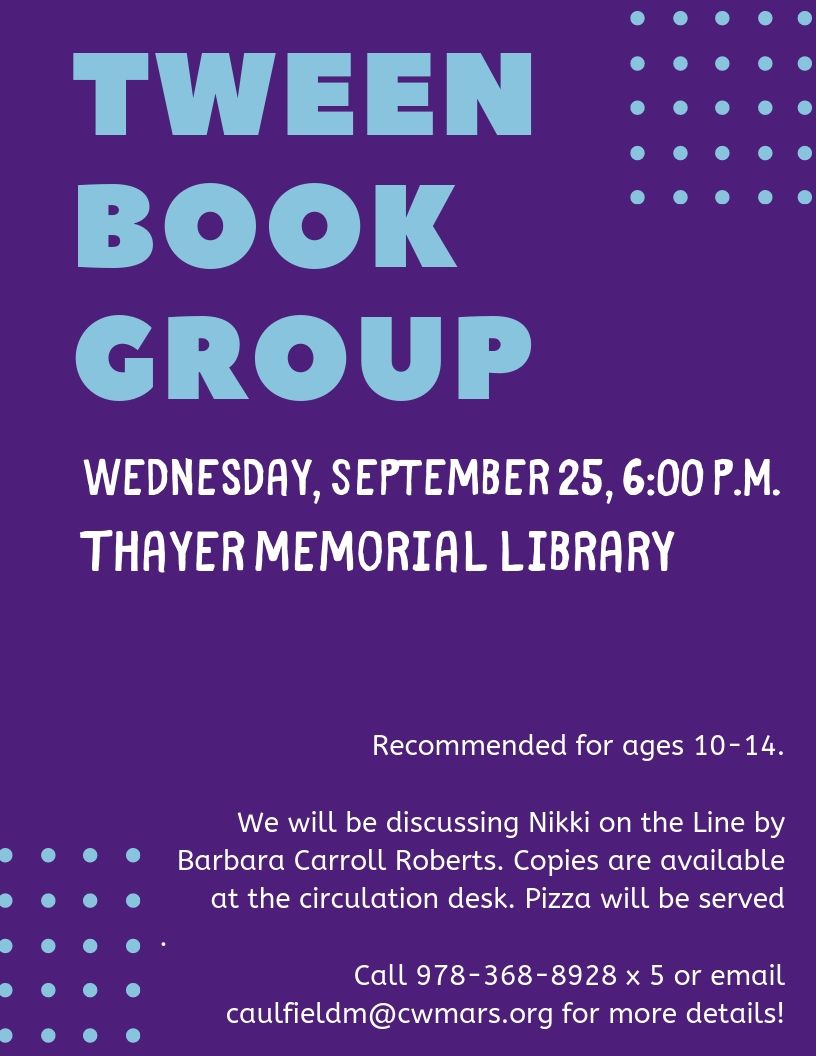 TWEEN
BOOK
GROUP

WEDNESDAY, SEPTEMBER 25, 6:00 P.M.
THAYER MEMORIAL LIBRARY

Recommended for ages 10-14.

We will be discussing Nikki on the Line by Barbara Carroll Roberts. Copies are available at the circulation desk. Pizza will be served .

Call 978-368-8928 x 5 or email caulfieldm@cwmars.org for more details!